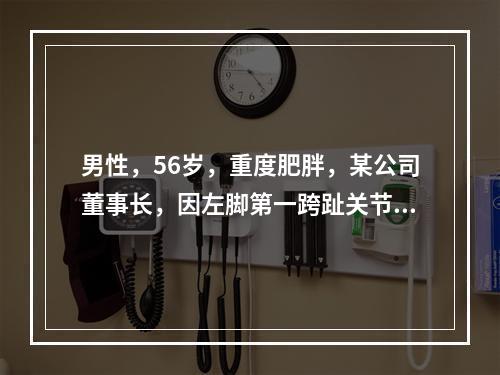 男性，56岁，重度肥胖，某公司董事长，因左脚第一跨趾关节...